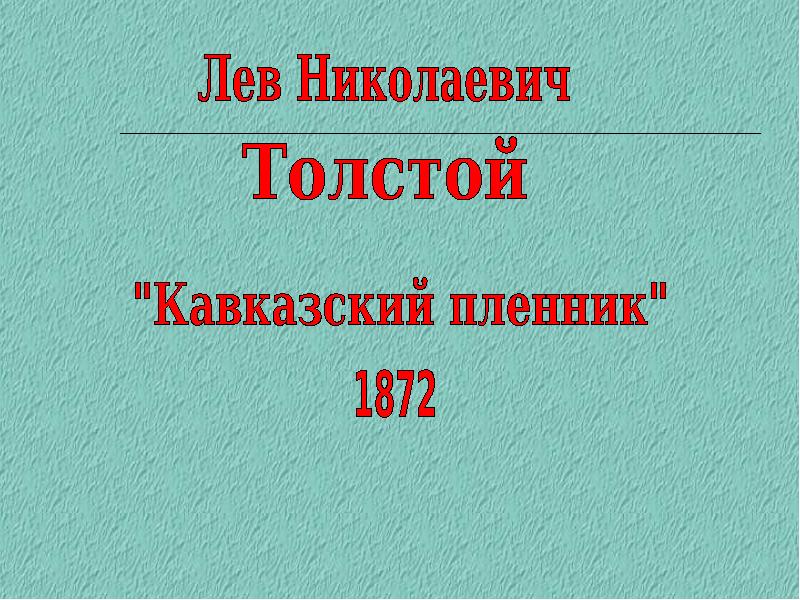 Лев Николаевич

Толстой

"Кавказский пленник"

1872